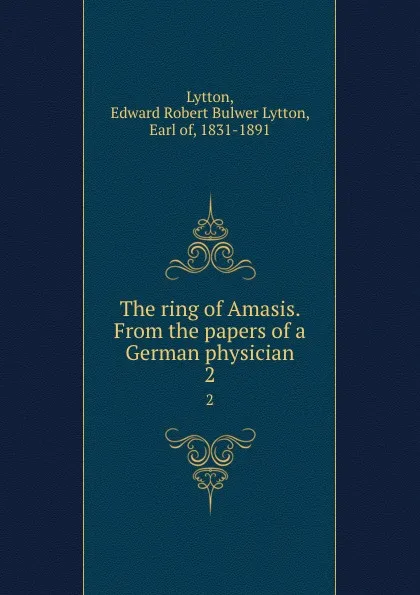 Lytton,
Edward Robert Bulwer Lytton,
Earl of, 1831-1891

The ring of Amasis.
From the papers of a
German physician
2

2